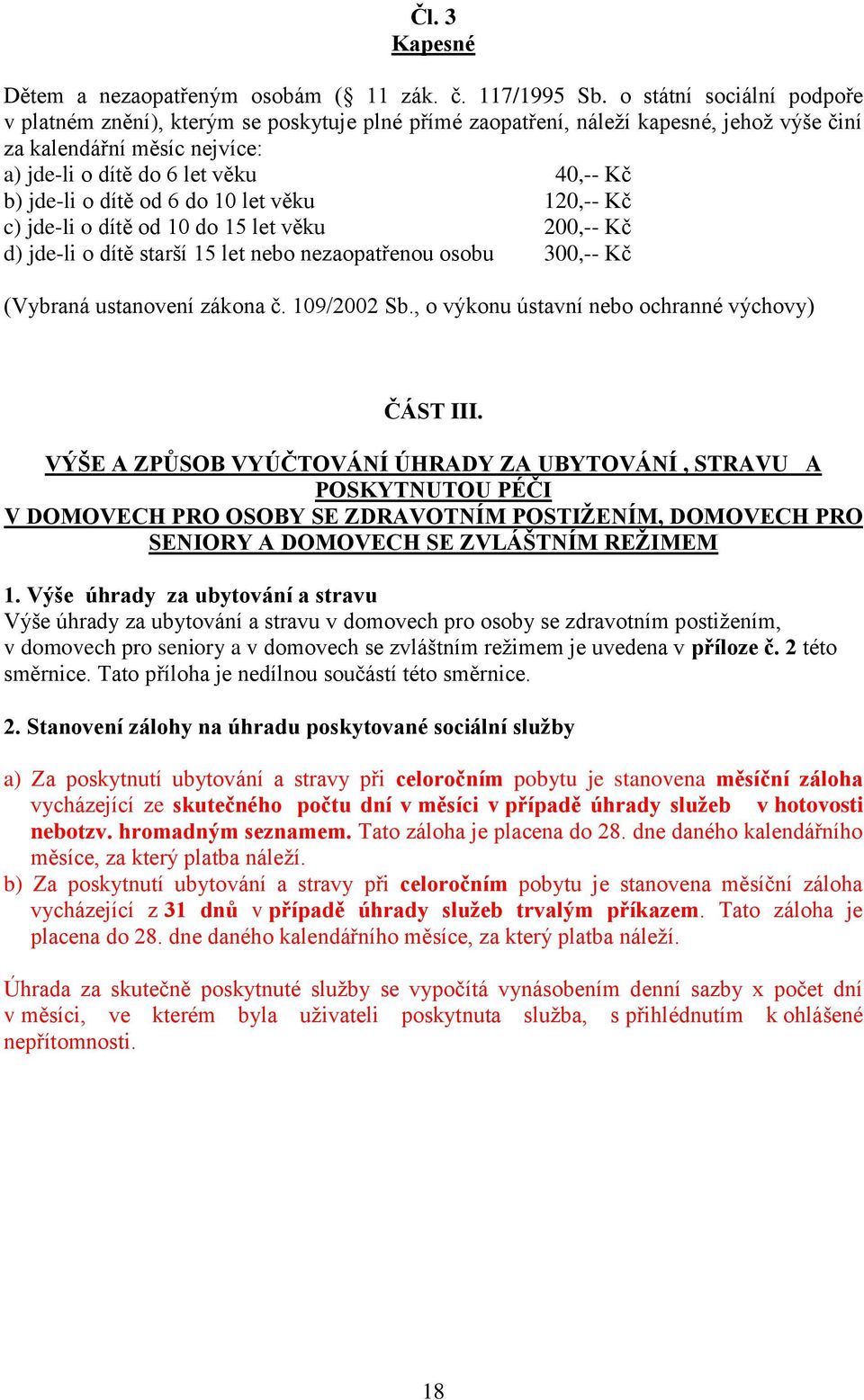 Čl. 3
Kapesné

Dětem a nezaopatřeným osobám (§ 11 zák. č. 117/1995 Sb. o státní sociální podpoře v platném znění), kterým se poskytuje plné přímé zaopatření, náleží kapesné, jehož výše činí za kalendářní měsíc nejvíce:
a) jde-li o dítě do 6 let věku 40,-- Kč
b) jde-li o dítě od 6 do 10 let věku 120,-- Kč
c) jde-li o dítě od 10 do 15 let věku 200,-- Kč
d) jde-li o dítě starší 15 let nebo nezaopatřenou osobu 300,-- Kč

(Vybraná ustanovení zákona č. 109/2002 Sb., o výkonu ústavní nebo ochranné výchovy)

ČÁST III.

VÝŠE A ZPŮSOB VYÚČTOVÁNÍ ÚHRADY ZA UBYTOVÁNÍ , STRAVU A POSKYTNUTOU PÉČI
V DOMOVECH PRO OSOBY SE ZDRAVOTNÍM POSTIŽENÍM, DOMOVECH PRO SENIORY A DOMOVECH SE ZVLÁŠTNÍM REŽIMEM

1. Výše úhrady za ubytování a stravu
Výše úhrady za ubytování a stravu v domovech pro osoby se zdravotním postižením, v domovech pro seniory a v domovech se zvláštním režimem je uvedena v příloze č. 2 této směrnice. Tato příloha je nedílnou součástí této směrnice.

2. Stanovení zálohy na úhradu poskytované sociální služby

a) Za poskytnutí ubytování a stravy při celoročním pobytu je stanovena měsíční záloha vycházející ze skutečného počtu dní v měsíci v případě úhrady služeb v hotovosti nebotzv. hromadným seznamem. Tato záloha je placena do 28. dne daného kalendářního měsíce, za který platba náleží.
b) Za poskytnutí ubytování a stravy při celoročním pobytu je stanovena měsíční záloha vycházející z 31 dnů v případě úhrady služeb trvalým příkazem. Tato záloha je placena do 28. dne daného kalendářního měsíce, za který platba náleží.

Úhrada za skutečně poskytnuté služby se vypočítá vynásobením denní sazby x počet dní v měsíci, ve kterém byla uživateli poskytnuta služba, s přihlédnutím k ohlášené nepřítomnosti.

18